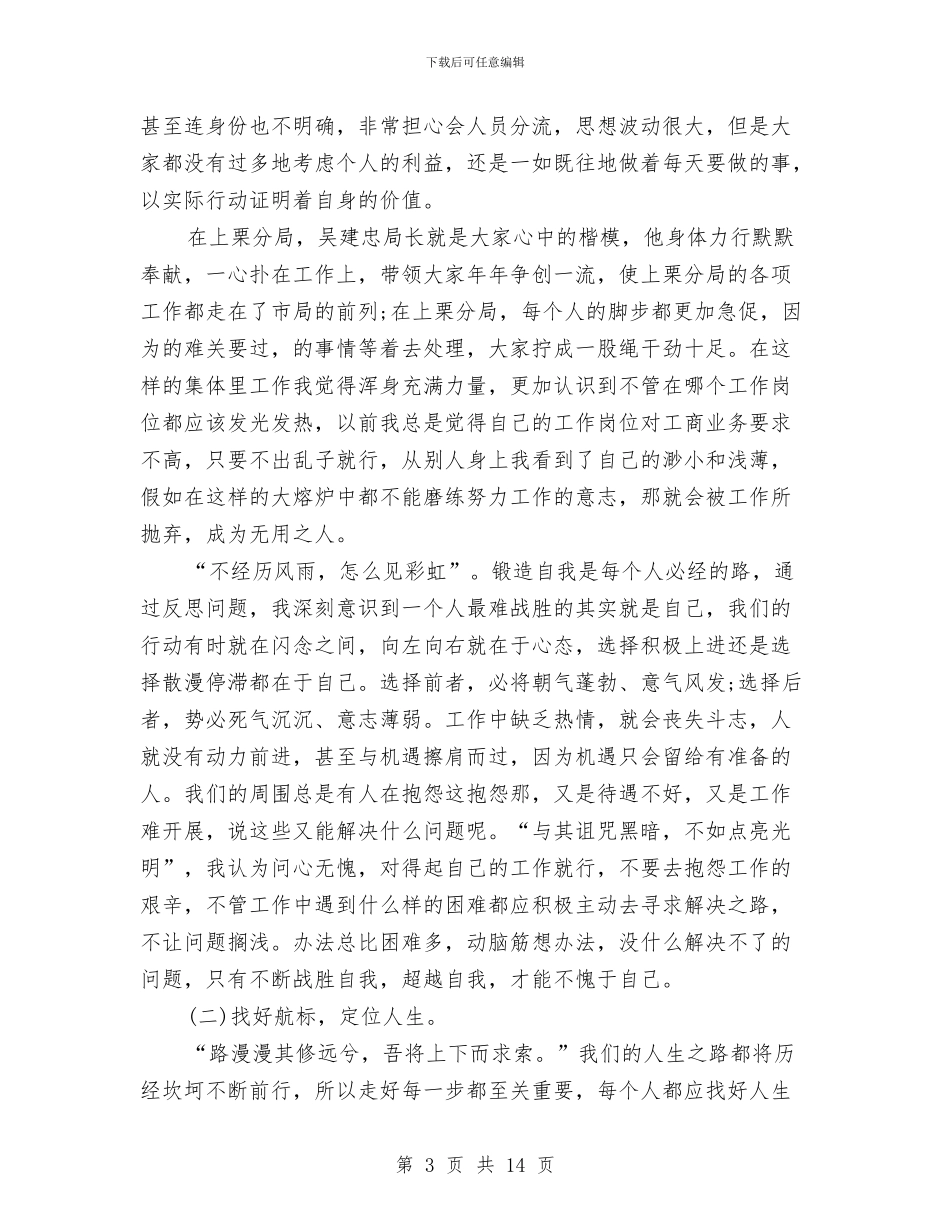 下载后可任意编辑

甚至连身份也不明确，非常担心会人员分流，思想波动很大，但是大家都没有过多地考虑个人的利益，还是一如既往地做着每天要做的事，以实际行动证明着自身的价值。

在上栗分局，吴建忠局长就是大家心中的楷模，他身体力行默默奉献，一心扑在工作上，带领大家年年争创一流，使上栗分局的各项工作都走在了市局的前列;在上栗分局，每个人的脚步都更加急促，因为的难关要过，的事情等着去处理，大家拧成一股绳干劲十足。在这样的集体里工作我觉得浑身充满力量，更加认识到不管在哪个工作岗位都应该发光发热，以前我总是觉得自己的工作岗位对工商业务要求不高，只要不出乱子就行，从别人身上我看到了自己的渺小和浅薄，假如在这样的大熔炉中都不能磨练努力工作的意志，那就会被工作所抛弃，成为无用之人。

“不经历风雨，怎么见彩虹”。锻造自我是每个人必经的路，通过反思问题，我深刻意识到一个人最难战胜的其实就是自己，我们的行动有时就在闪念之间，向左向右就在于心态，选择积极上进还是选择散漫停滞都在于自己。选择前者，必将朝气蓬勃、意气风发;选择后者，势必死气沉沉、意志薄弱。工作中缺乏热情，就会丧失斗志，人就没有动力前进，甚至与机遇擦肩而过，因为机遇只会留给有准备的人。我们的周围总是有人在抱怨这抱怨那，又是待遇不好，又是工作难开展，说这些又能解决什么问题呢。“与其诅咒黑暗，不如点亮光明”，我认为问心无愧，对得起自己的工作就行，不要去抱怨工作的艰辛，不管工作中遇到什么样的困难都应积极主动去寻求解决之路，不让问题搁浅。办法总比困难多，动脑筋想办法，没什么解决不了的问题，只有不断战胜自我，超越自我，才能不愧于自己。

(二)找好航标，定位人生。

“路漫漫其修远兮，吾将上下而求索。”我们的人生之路都将历经坎坷不断前行，所以走好每一步都至关重要，每个人都应找好人生

第 3 页 共 14 页